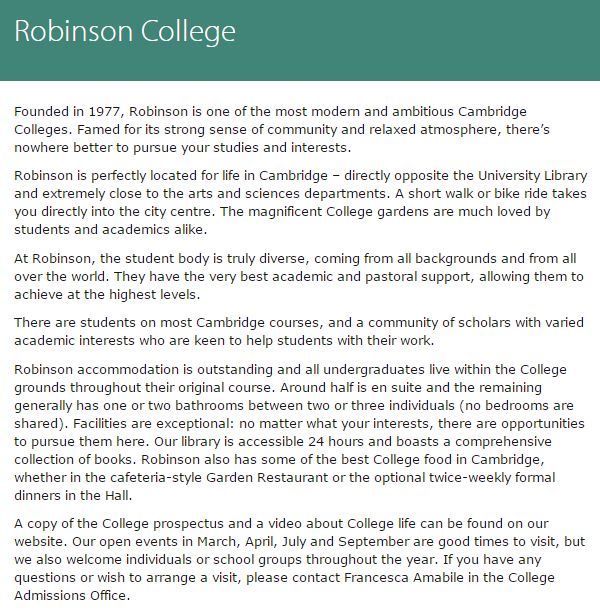 Robinson College

Founded in 1977, Robinson is one of the most modern and ambitious Cambridge Colleges. Famed for its strong sense of community and relaxed atmosphere, there's nowhere better to pursue your studies and interests.

Robinson is perfectly located for life in Cambridge – directly opposite the University Library and extremely close to the arts and sciences departments. A short walk or bike ride takes you directly into the city centre. The magnificent College gardens are much loved by students and academics alike.

At Robinson, the student body is truly diverse, coming from all backgrounds and from all over the world. They have the very best academic and pastoral support, allowing them to achieve at the highest levels.

There are students on most Cambridge courses, and a community of scholars with varied academic interests who are keen to help students with their work.

Robinson accommodation is outstanding and all undergraduates live within the College grounds throughout their original course. Around half is en suite and the remaining generally has one or two bathrooms between two or three individuals (no bedrooms are shared). Facilities are exceptional: no matter what your interests, there are opportunities to pursue them here. Our library is accessible 24 hours and boasts a comprehensive collection of books. Robinson also has some of the best College food in Cambridge, whether in the cafeteria-style Garden Restaurant or the optional twice-weekly formal dinners in the Hall.

A copy of the College prospectus and a video about College life can be found on our website. Our open events in March, April, July and September are good times to visit, but we also welcome individuals or school groups throughout the year. If you have any questions or wish to arrange a visit, please contact Francesca Amabile in the College Admissions Office.